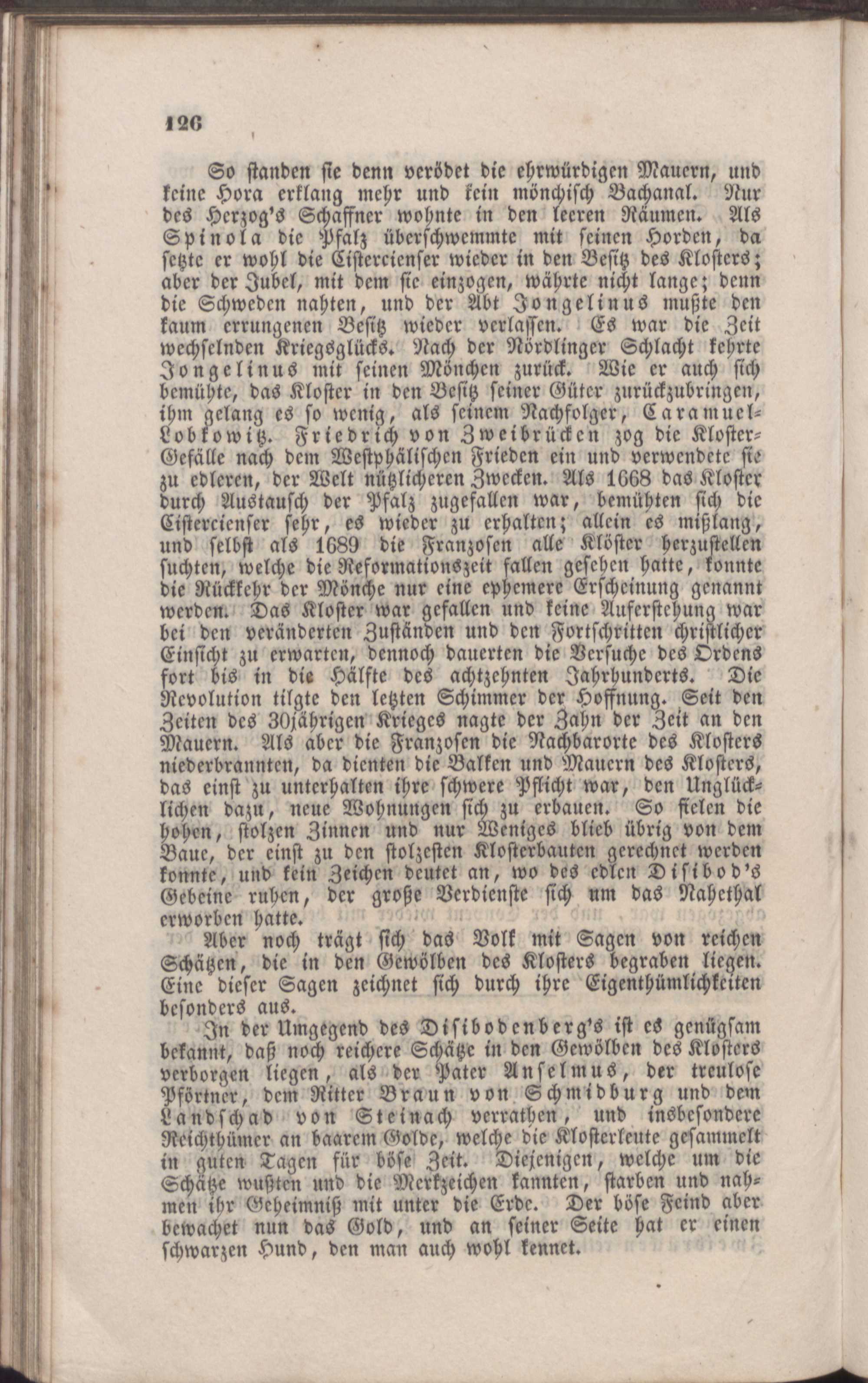 126

So standen sie denn verödet die ehrwürdigen Mauern, und keine Hora erklang mehr und kein mönchisch Bachanal. Nur des Herzog's Schaffner wohnte in den leeren Räumen. Als Spinola die Pfalz überschwemmte mit seinen Horden, da setzte er wohl die Cistercienser wieder in den Besitz des Klosters; aber der Jubel, mit dem sie einzogen, währte nicht lange; denn die Schweden nahten, und der Abt Jongelinus mußte den kaum errungenen Besitz wieder verlassen. Es war die Zeit wechselnden Kriegsglücks. Nach der Nördlinger Schlacht kehrte Jongelinus mit seinen Mönchen zurück. Wie er auch sich bemühte, das Kloster in den Besitz seiner Güter zurückzubringen, ihm gelang es so wenig, als seinem Nachfolger, Caramuel-Lobkowitz. Friedrich von Zweibrücken zog die Kloster-Gefälle nach dem Westphälischen Frieden ein und verwendete sie zu edleren, der Welt nützlicheren Zwecken. Als 1668 das Kloster durch Austausch der Pfalz zugefallen war, bemühten sich die Cistercienser sehr, es wieder zu erhalten; allein es mißlang, und selbst als 1689 die Franzosen alle Klöster herzustellen suchten, welche die Reformationszeit fallen gesehen hatte, konnte die Rückkehr der Mönche nur eine ephemere Erscheinung genannt werden. Das Kloster war gefallen und keine Auferstehung war bei den veränderten Zuständen und den Fortschritten christlicher Einsicht zu erwarten, dennoch dauerten die Versuche des Ordens fort bis in die Hälfte des achtzehnten Jahrhunderts. Die Revolution tilgte den letzten Schimmer der Hoffnung. Seit den Zeiten des 30jährigen Krieges nagte der Zahn der Zeit an den Mauern. Als aber die Franzosen die Nachbarorte des Klosters niederbrannten, da dienten die Balken und Mauern des Klosters, das einst zu unterhalten ihre schwere Pflicht war, den Unglücklichen dazu, neue Wohnungen sich zu erbauen. So fielen die hohen, stolzen Zinnen und nur Weniges blieb übrig von dem Baue, der einst zu den stolzesten Klosterbauten gerechnet werden konnte, und kein Zeichen deutet an, wo des edlen Disibod's Gebeine ruhen, der große Verdienste sich um das Nahethal erworben hatte.

Aber noch trägt sich das Volk mit Sagen von reichen Schätzen, die in den Gewölben des Klosters begraben liegen. Eine dieser Sagen zeichnet sich durch ihre Eigenthümlichkeiten besonders aus.

In der Umgegend des Disibodenberg's ist es genügsam bekannt, daß noch reichere Schätze in den Gewölben des Klosters verborgen liegen, als der Pater Anselmus, der treulose Pförtner, dem Ritter Braun von Schmidburg und dem Landschad von Steinach verrathen, und insbesondere Reichthümer an baarem Golde, welche die Klosterleute gesammelt in guten Tagen für böse Zeit. Diejenigen, welche um die Schätze wußten und die Merkzeichen kannten, starben und nahmen ihr Geheimniß mit unter die Erde. Der böse Feind aber bewachet nun das Gold, und an seiner Seite hat er einen schwarzen Hund, den man auch wohl kennet.